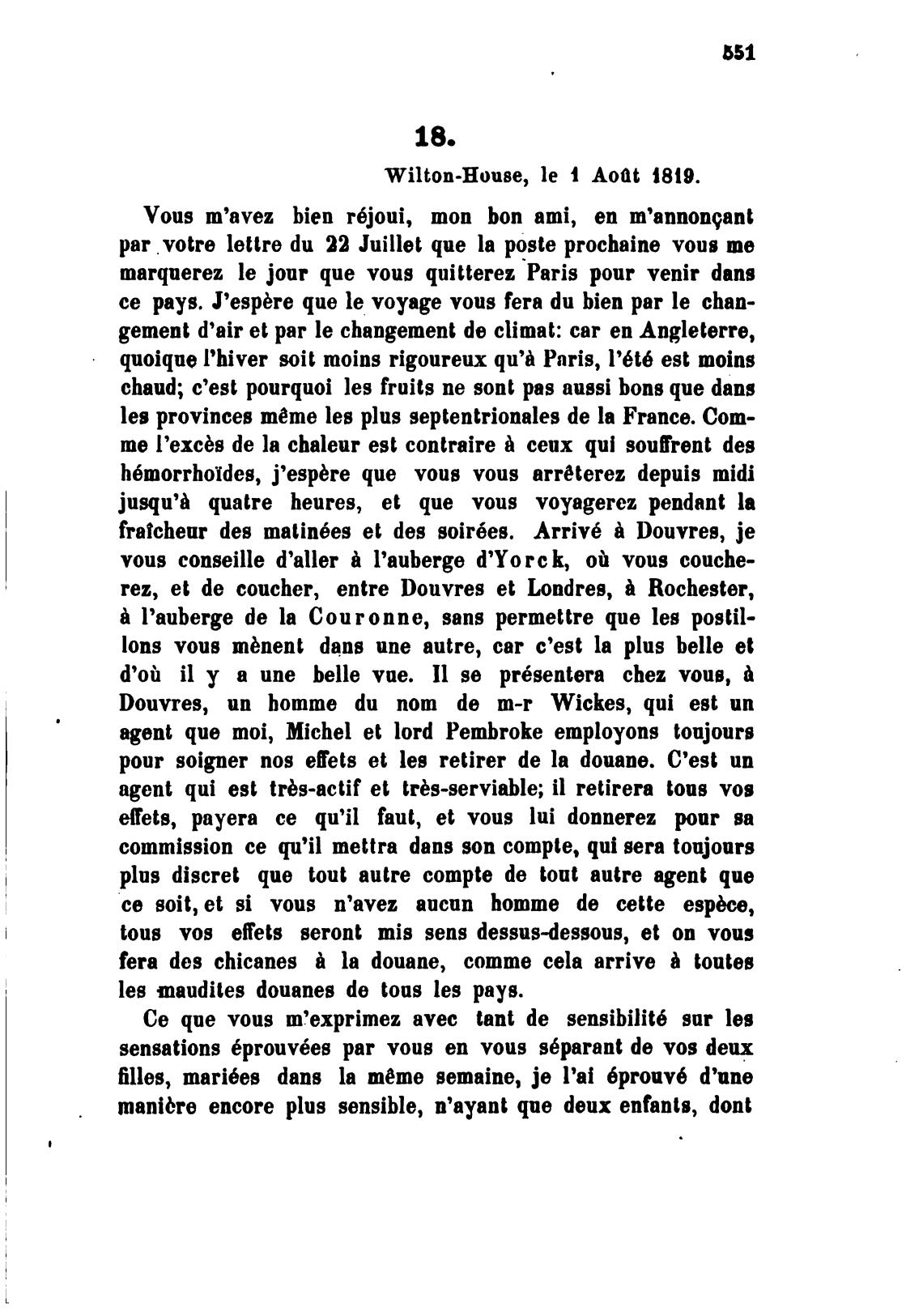 551

18.

Wilton-House, le 1 Août 1819.

Vous m'avez bien réjoui, mon bon ami, en m'annonçant par votre lettre du 22 Juillet que la poste prochaine vous me marquerez le jour que vous quitterez Paris pour venir dans ce pays. J'espère que le voyage vous fera du bien par le changement d'air et par le changement de climat: car en Angleterre, quoique l'hiver soit moins rigoureux qu'à Paris, l'été est moins chaud; c'est pourquoi les fruits ne sont pas aussi bons que dans les provinces même les plus septentrionales de la France. Comme l'excès de la chaleur est contraire à ceux qui souffrent des hémorrhoïdes, j'espère que vous vous arrêterez depuis midi jusqu'à quatre heures, et que vous voyagerez pendant la fraîcheur des matinées et des soirées. Arrivé à Douvres, je vous conseille d'aller à l'auberge d'Yorck, où vous coucherez, et de coucher, entre Douvres et Londres, à Rochester, à l'auberge de la Couronne, sans permettre que les postillons vous mènent dans une autre, car c'est la plus belle et d'où il y a une belle vue. Il se présentera chez vous, à Douvres, un homme du nom de m-r Wickes, qui est un agent que moi, Michel et lord Pembroke employons toujours pour soigner nos effets et les retirer de la douane. C'est un agent qui est très-actif et très-serviable; il retirera tous vos effets, payera ce qu'il faut, et vous lui donnerez pour sa commission ce qu'il mettra dans son compte, qui sera toujours plus discret que tout autre compte de tout autre agent que ce soit, et si vous n'avez aucun homme de cette espèce, tous vos effets seront mis sens dessus-dessous, et on vous fera des chicanes à la douane, comme cela arrive à toutes les maudites douanes de tous les pays.

Ce que vous m'exprimez avec tant de sensibilité sur les sensations éprouvées par vous en vous séparant de vos deux filles, mariées dans la même semaine, je l'ai éprouvé d'une manière encore plus sensible, n'ayant que deux enfants, dont